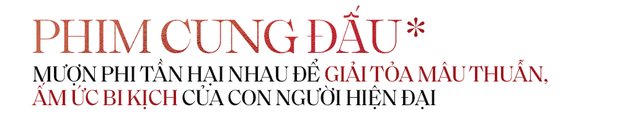 PHIM CUNG ĐẤU*
MƯỢN PHI TẦN HẠI NHAU ĐỂ GIẢI TỎA MÂU THUẪN, ẤM ỨC BI KỊCH CỦA CON NGƯỜI HIỆN ĐẠI